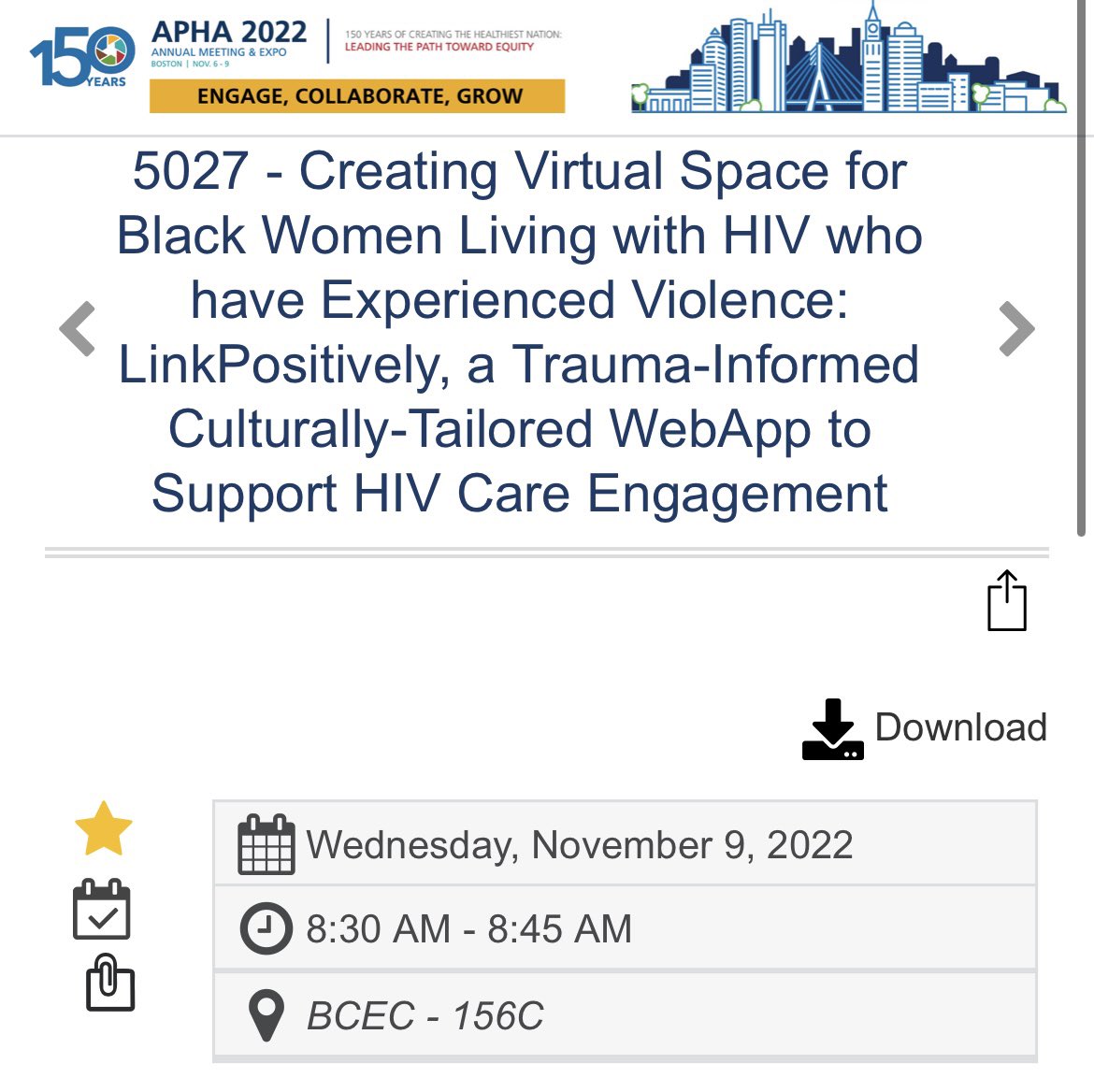 150 YEARS

APHA 2022
ANNUAL MEETING & EXPO
BOSTON | NOV. 6 - 9

150 YEARS OF CREATING THE HEALTHIEST NATION:
LEADING THE PATH TOWARD EQUITY

ENGAGE, COLLABORATE, GROW

5027 - Creating Virtual Space for Black Women Living with HIV who have Experienced Violence: LinkPositively, a Trauma-Informed Culturally-Tailored WebApp to Support HIV Care Engagement

Download

Wednesday, November 9, 2022

8:30 AM - 8:45 AM

BCEC - 156C